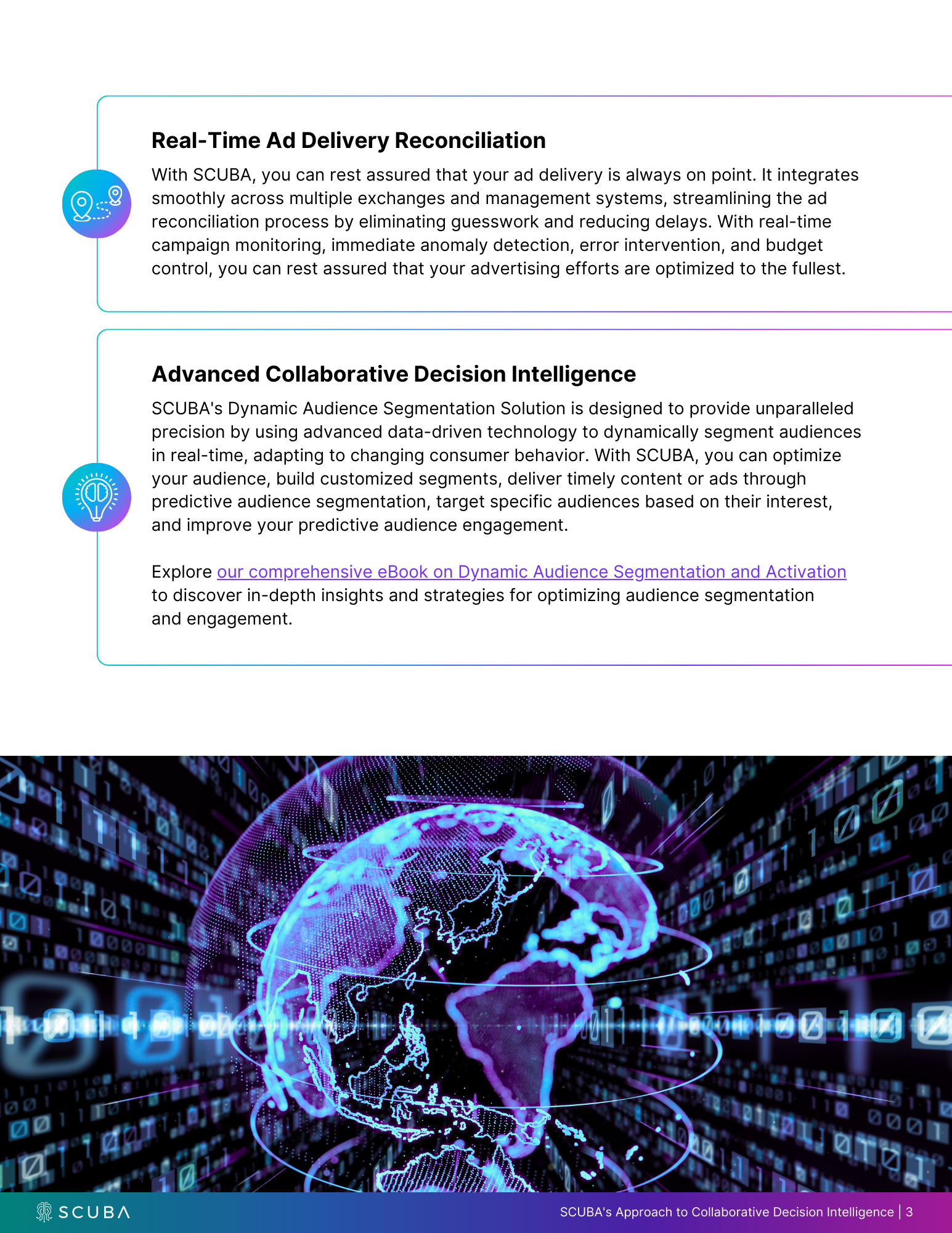 Real-Time Ad Delivery Reconciliation

With SCUBA, you can rest assured that your ad delivery is always on point. It integrates smoothly across multiple exchanges and management systems, streamlining the ad reconciliation process by eliminating guesswork and reducing delays. With real-time campaign monitoring, immediate anomaly detection, error intervention, and budget control, you can rest assured that your advertising efforts are optimized to the fullest.

Advanced Collaborative Decision Intelligence

SCUBA's Dynamic Audience Segmentation Solution is designed to provide unparalleled precision by using advanced data-driven technology to dynamically segment audiences in real-time, adapting to changing consumer behavior. With SCUBA, you can optimize your audience, build customized segments, deliver timely content or ads through predictive audience segmentation, target specific audiences based on their interest, and improve your predictive audience engagement.

Explore our comprehensive eBook on Dynamic Audience Segmentation and Activation to discover in-depth insights and strategies for optimizing audience segmentation and engagement.

SCUBA

SCUBA's Approach to Collaborative Decision Intelligence | 3